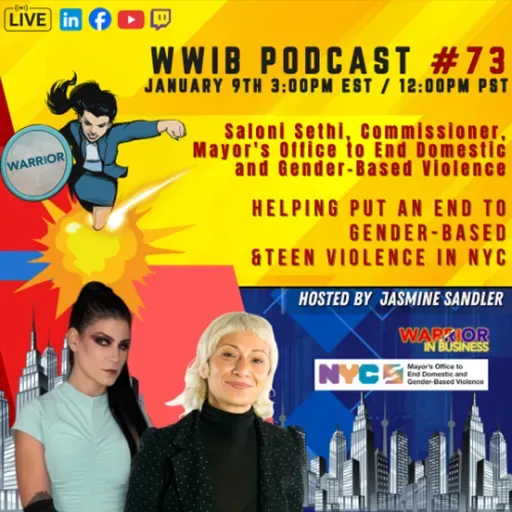 LIVE

WWIB PODCAST #73
JANUARY 9TH 3:00PM EST / 12:00PM PST

WARRIOR

Saloni Sethi, Commissioner, Mayor's Office to End Domestic and Gender-Based Violence

HELPING PUT AN END TO GENDER-BASED &TEEN VIOLENCE IN NYC

HOSTED BY JASMINE SANDLER

WARRIOR IN BUSINESS

NYC Mayor's Office to End Domestic and Gender-Based Violence